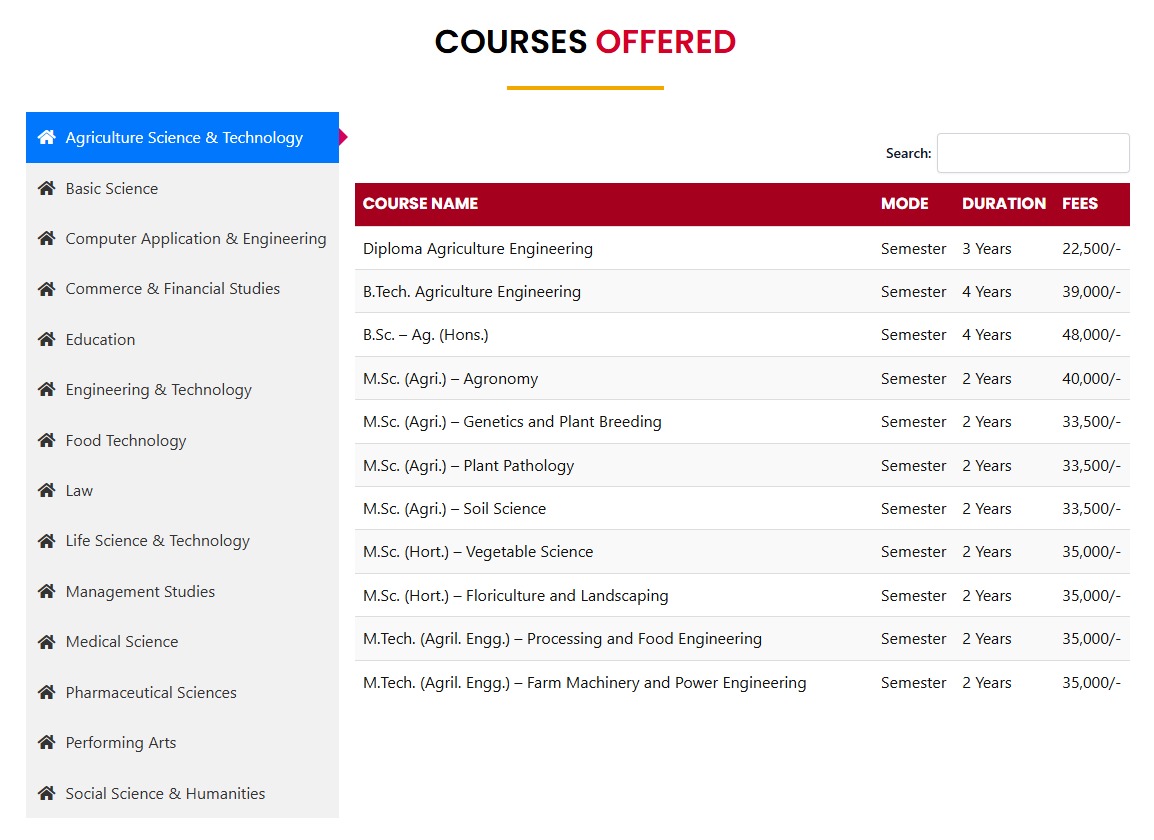 COURSES OFFERED

Agriculture Science & Technology
Basic Science
Computer Application & Engineering
Commerce & Financial Studies
Education
Engineering & Technology
Food Technology
Law
Life Science & Technology
Management Studies
Medical Science
Pharmaceutical Sciences
Performing Arts
Social Science & Humanities

Search:

| COURSE NAME | MODE | DURATION | FEES |
|---|---|---|---|
| Diploma Agriculture Engineering | Semester | 3 Years | 22,500/- |
| B.Tech. Agriculture Engineering | Semester | 4 Years | 39,000/- |
| B.Sc. – Ag. (Hons.) | Semester | 4 Years | 48,000/- |
| M.Sc. (Agri.) – Agronomy | Semester | 2 Years | 40,000/- |
| M.Sc. (Agri.) – Genetics and Plant Breeding | Semester | 2 Years | 33,500/- |
| M.Sc. (Agri.) – Plant Pathology | Semester | 2 Years | 33,500/- |
| M.Sc. (Agri.) – Soil Science | Semester | 2 Years | 33,500/- |
| M.Sc. (Hort.) – Vegetable Science | Semester | 2 Years | 35,000/- |
| M.Sc. (Hort.) – Floriculture and Landscaping | Semester | 2 Years | 35,000/- |
| M.Tech. (Agril. Engg.) – Processing and Food Engineering | Semester | 2 Years | 35,000/- |
| M.Tech. (Agril. Engg.) – Farm Machinery and Power Engineering | Semester | 2 Years | 35,000/- |